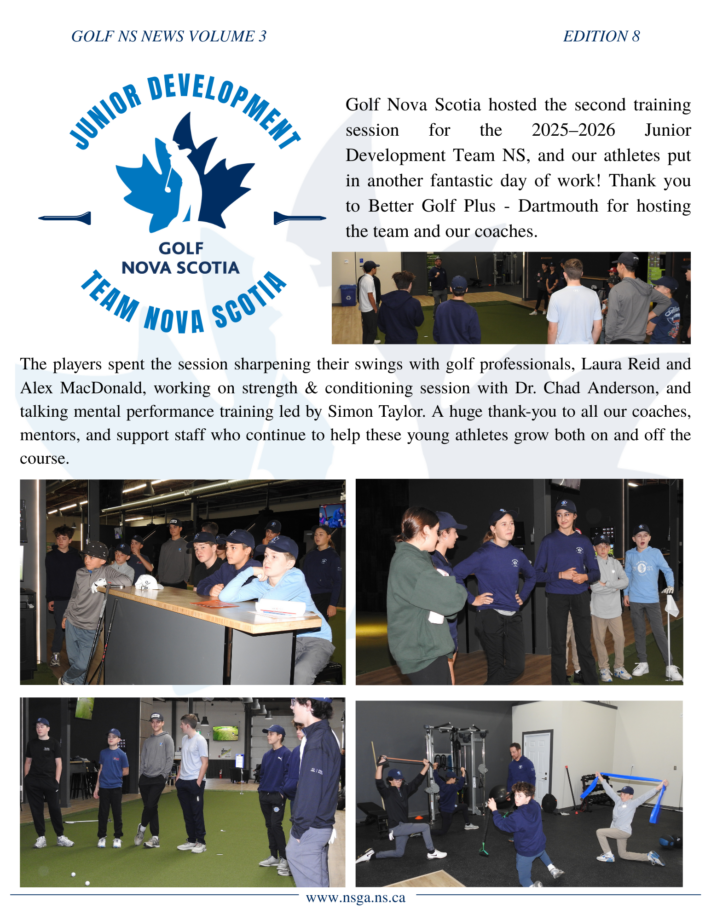 GOLF NS NEWS VOLUME 3

EDITION 8

JUNIOR DEVELOPMENT

GOLF
NOVA SCOTIA

TEAM NOVA SCOTIA

Golf Nova Scotia hosted the second training session for the 2025–2026 Junior Development Team NS, and our athletes put in another fantastic day of work! Thank you to Better Golf Plus - Dartmouth for hosting the team and our coaches.

The players spent the session sharpening their swings with golf professionals, Laura Reid and Alex MacDonald, working on strength & conditioning session with Dr. Chad Anderson, and talking mental performance training led by Simon Taylor. A huge thank-you to all our coaches, mentors, and support staff who continue to help these young athletes grow both on and off the course.

www.nsga.ns.ca